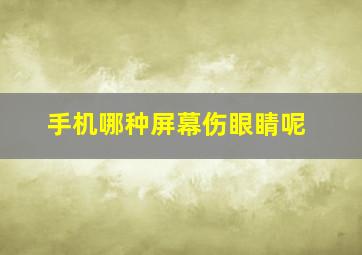 手机哪种屏幕伤眼睛呢